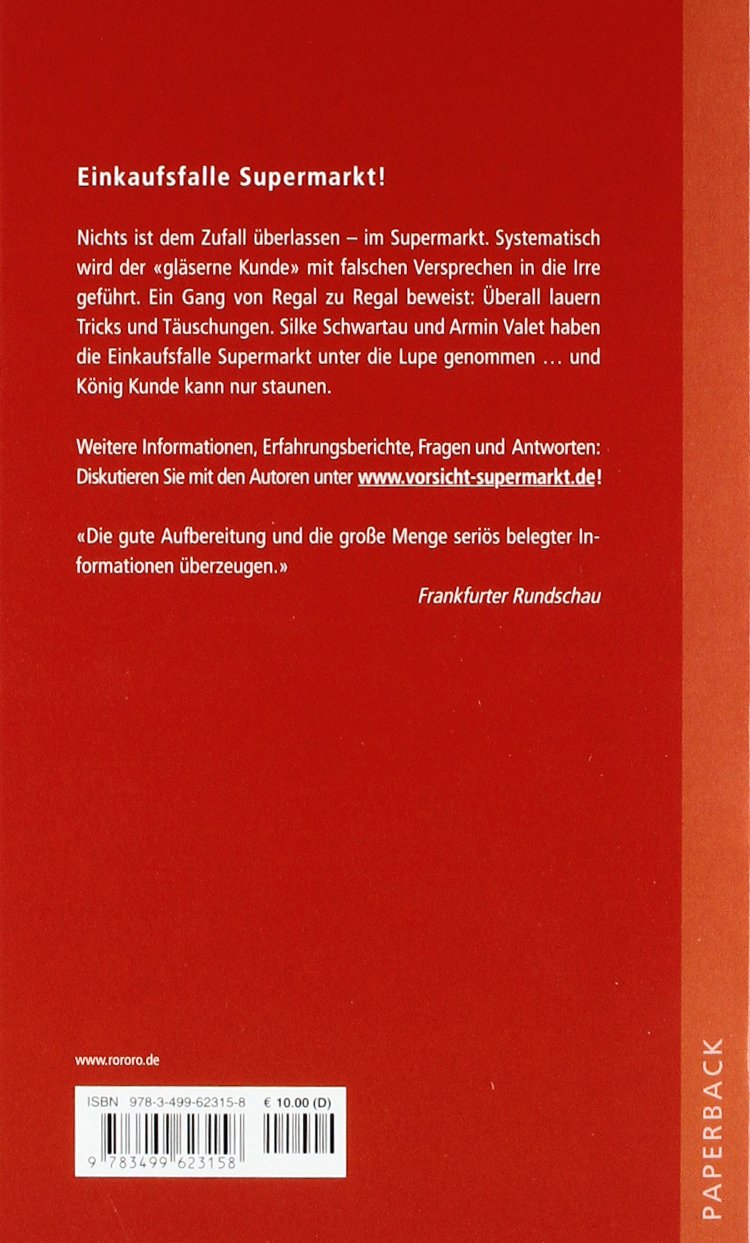 Einkaufsfalle Supermarkt!

Nichts ist dem Zufall überlassen – im Supermarkt. Systematisch wird der «gläserne Kunde» mit falschen Versprechen in die Irre geführt. Ein Gang von Regal zu Regal beweist: Überall lauern Tricks und Täuschungen. Silke Schwartau und Armin Valet haben die Einkaufsfalle Supermarkt unter die Lupe genommen … und König Kunde kann nur staunen.

Weitere Informationen, Erfahrungsberichte, Fragen und Antworten: Diskutieren Sie mit den Autoren unter www.vorsicht-supermarkt.de!

«Die gute Aufbereitung und die große Menge seriös belegter Informationen überzeugen.»

Frankfurter Rundschau

www.rororo.de

ISBN 978-3-499-62315-8 € 10.00 (D)

9 783499 623158

PAPERBACK